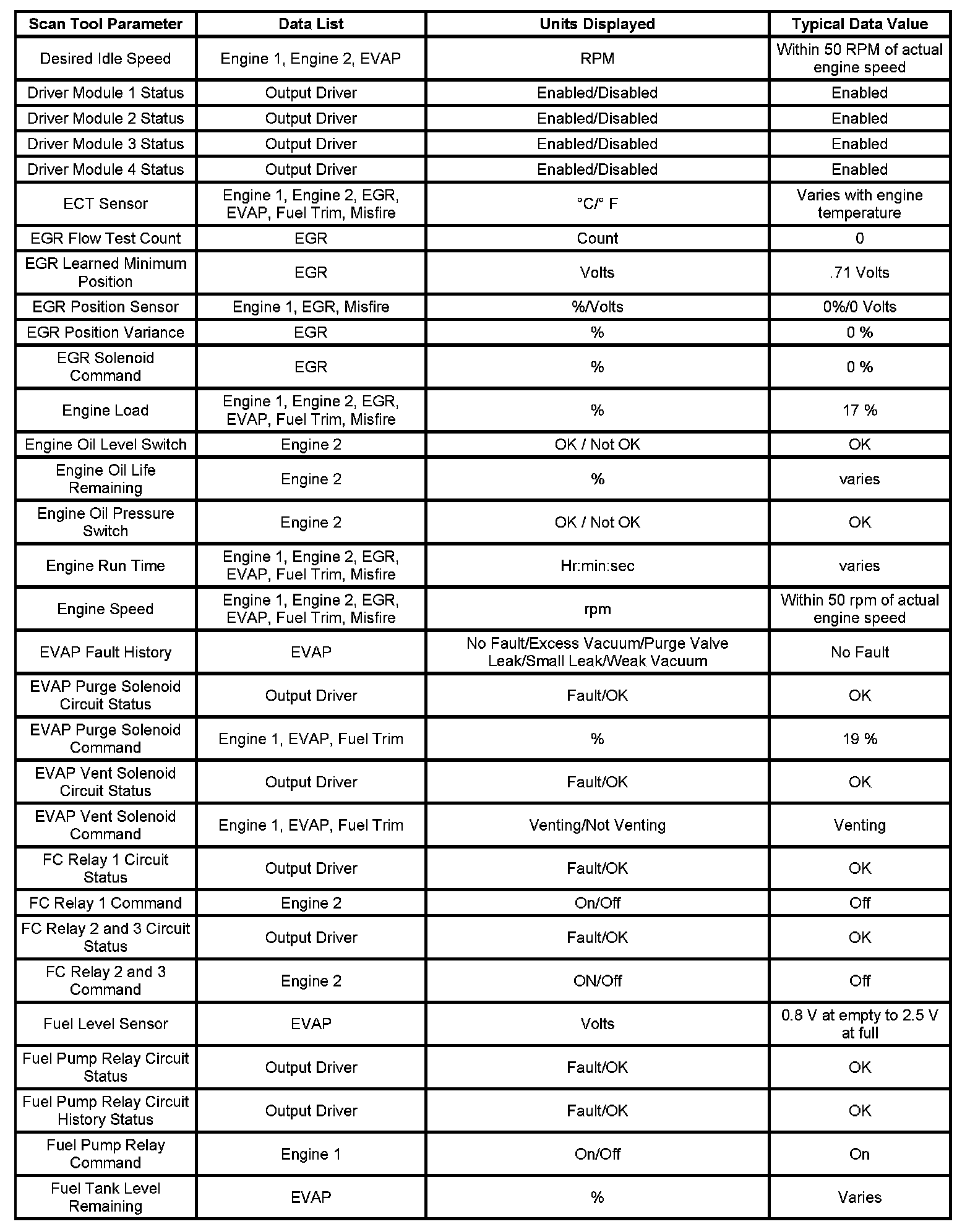 | Scan Tool Parameter | Data List | Units Displayed | Typical Data Value |
|---|---|---|---|
| Desired Idle Speed | Engine 1, Engine 2, EVAP | RPM | Within 50 RPM of actual engine speed |
| Driver Module 1 Status | Output Driver | Enabled/Disabled | Enabled |
| Driver Module 2 Status | Output Driver | Enabled/Disabled | Enabled |
| Driver Module 3 Status | Output Driver | Enabled/Disabled | Enabled |
| Driver Module 4 Status | Output Driver | Enabled/Disabled | Enabled |
| ECT Sensor | Engine 1, Engine 2, EGR, EVAP, Fuel Trim, Misfire | °C/° F | Varies with engine temperature |
| EGR Flow Test Count | EGR | Count | 0 |
| EGR Learned Minimum Position | EGR | Volts | .71 Volts |
| EGR Position Sensor | Engine 1, EGR, Misfire | %/Volts | 0%/0 Volts |
| EGR Position Variance | EGR | % | 0 % |
| EGR Solenoid Command | EGR | % | 0 % |
| Engine Load | Engine 1, Engine 2, EGR, EVAP, Fuel Trim, Misfire | % | 17 % |
| Engine Oil Level Switch | Engine 2 | OK / Not OK | OK |
| Engine Oil Life Remaining | Engine 2 | % | varies |
| Engine Oil Pressure Switch | Engine 2 | OK / Not OK | OK |
| Engine Run Time | Engine 1, Engine 2, EGR, EVAP, Fuel Trim, Misfire | Hr:min:sec | varies |
| Engine Speed | Engine 1, Engine 2, EGR, EVAP, Fuel Trim, Misfire | rpm | Within 50 rpm of actual engine speed |
| EVAP Fault History | EVAP | No Fault/Excess Vacuum/Purge Valve Leak/Small Leak/Weak Vacuum | No Fault |
| EVAP Purge Solenoid Circuit Status | Output Driver | Fault/OK | OK |
| EVAP Purge Solenoid Command | Engine 1, EVAP, Fuel Trim | % | 19 % |
| EVAP Vent Solenoid Circuit Status | Output Driver | Fault/OK | OK |
| EVAP Vent Solenoid Command | Engine 1, EVAP, Fuel Trim | Venting/Not Venting | Venting |
| FC Relay 1 Circuit Status | Output Driver | Fault/OK | OK |
| FC Relay 1 Command | Engine 2 | On/Off | Off |
| FC Relay 2 and 3 Circuit Status | Output Driver | Fault/OK | OK |
| FC Relay 2 and 3 Command | Engine 2 | ON/Off | Off |
| Fuel Level Sensor | EVAP | Volts | 0.8 V at empty to 2.5 V at full |
| Fuel Pump Relay Circuit Status | Output Driver | Fault/OK | OK |
| Fuel Pump Relay Circuit History Status | Output Driver | Fault/OK | OK |
| Fuel Pump Relay Command | Engine 1 | On/Off | On |
| Fuel Tank Level Remaining | EVAP | % | Varies |